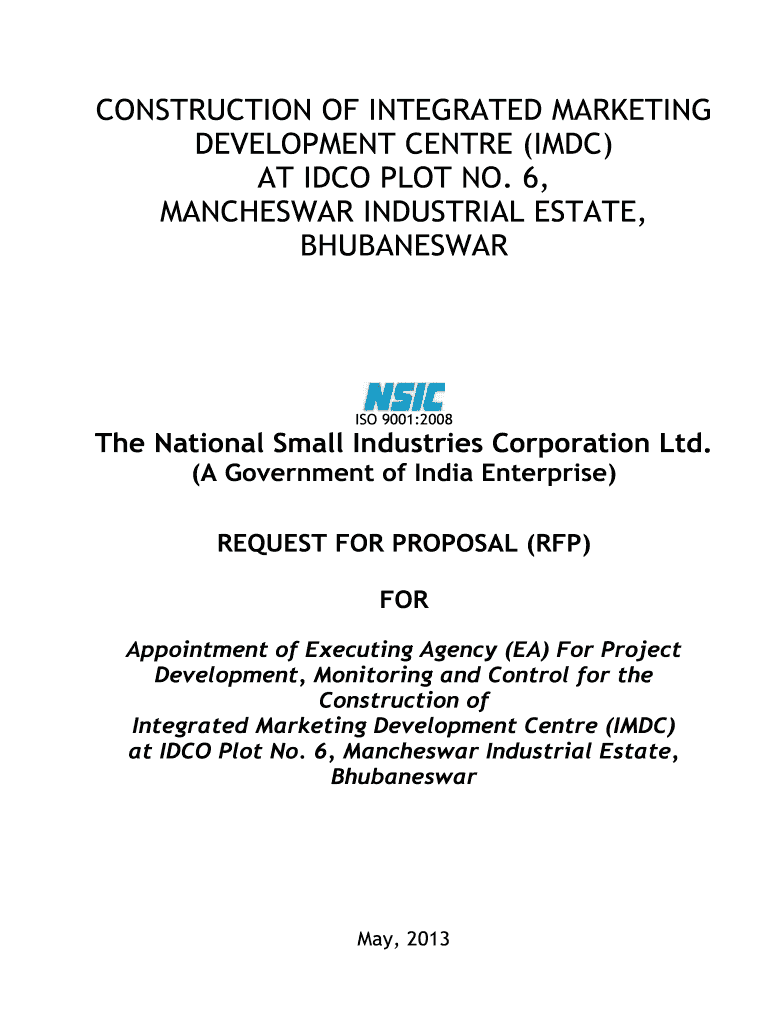 CONSTRUCTION OF INTEGRATED MARKETING DEVELOPMENT CENTRE (IMDC) AT IDCO PLOT NO. 6, MANCHESWAR INDUSTRIAL ESTATE, BHUBANESWAR

NSIC
ISO 9001:2008

The National Small Industries Corporation Ltd.
(A Government of India Enterprise)

REQUEST FOR PROPOSAL (RFP)

FOR

Appointment of Executing Agency (EA) For Project Development, Monitoring and Control for the Construction of Integrated Marketing Development Centre (IMDC) at IDCO Plot No. 6, Mancheswar Industrial Estate, Bhubaneswar

May, 2013